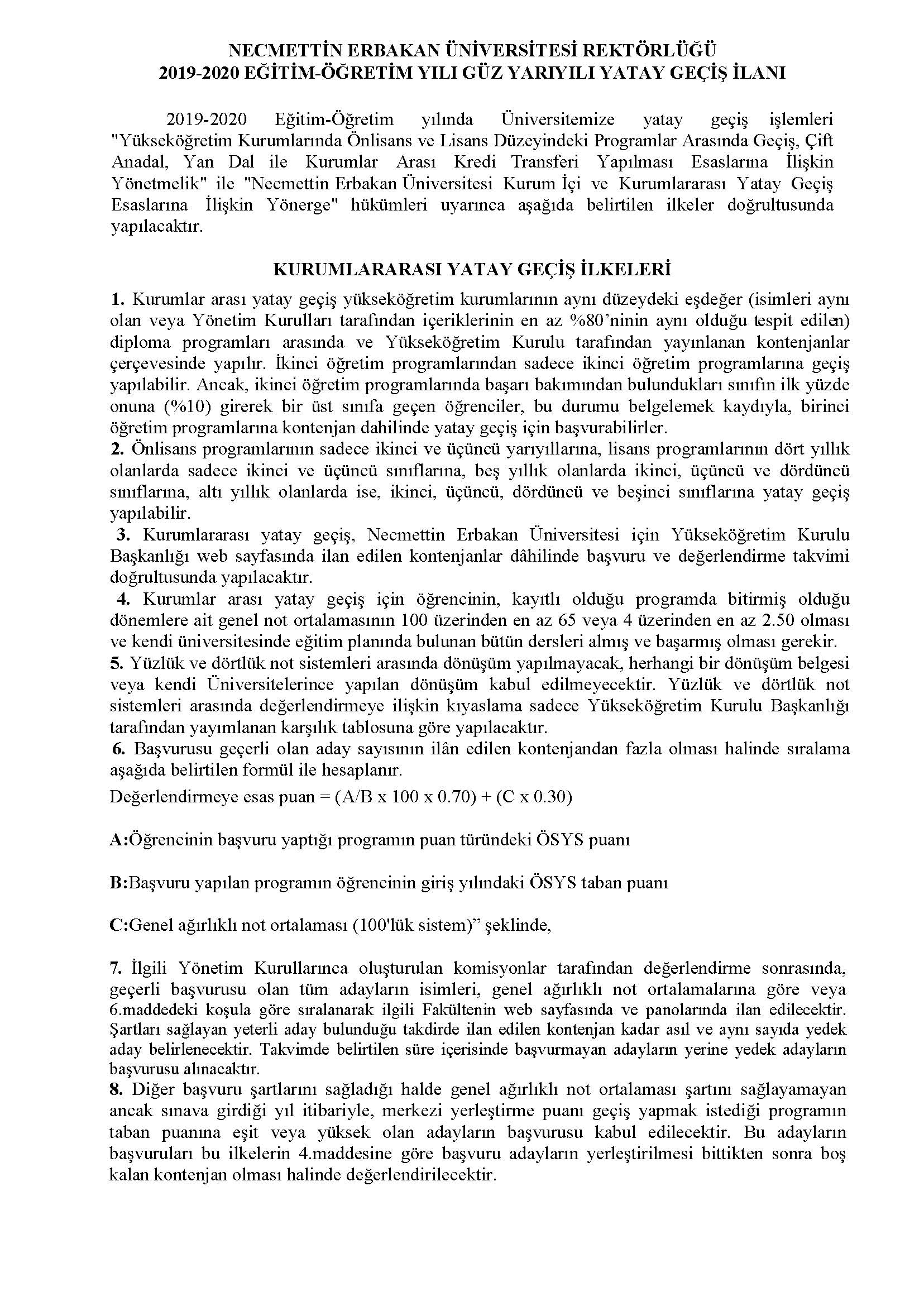 NECMETTİN ERBAKAN ÜNİVERSİTESİ REKTÖRLÜĞÜ
2019-2020 EĞİTİM-ÖĞRETİM YILI GÜZ YARIYILI YATAY GEÇİŞ İLANI

2019-2020 Eğitim-Öğretim yılında Üniversitemize yatay geçiş işlemleri "Yükseköğretim Kurumlarında Önlisans ve Lisans Düzeyindeki Programlar Arasında Geçiş, Çift Anadal, Yan Dal ile Kurumlar Arası Kredi Transferi Yapılması Esaslarına İlişkin Yönetmelik" ile "Necmettin Erbakan Üniversitesi Kurum İçi ve Kurumlararası Yatay Geçiş Esaslarına İlişkin Yönerge" hükümleri uyarınca aşağıda belirtilen ilkeler doğrultusunda yapılacaktır.

KURUMLARARASI YATAY GEÇİŞ İLKELERİ

1. Kurumlar arası yatay geçiş yükseköğretim kurumlarının aynı düzeydeki eşdeğer (isimleri aynı olan veya Yönetim Kurulları tarafından içeriklerinin en az %80'ninin aynı olduğu tespit edilen) diploma programları arasında ve Yükseköğretim Kurulu tarafından yayınlanan kontenjanlar çerçevesinde yapılır. İkinci öğretim programlarından sadece ikinci öğretim programlarına geçiş yapılabilir. Ancak, ikinci öğretim programlarında başarı bakımından bulundukları sınıfın ilk yüzde onuna (%10) girerek bir üst sınıfa geçen öğrenciler, bu durumu belgelemek kaydıyla, birinci öğretim programlarına kontenjan dahilinde yatay geçiş için başvurabilirler.
2. Önlisans programlarının sadece ikinci ve üçüncü yarıyıllarına, lisans programlarının dört yıllık olanlarda sadece ikinci ve üçüncü sınıflarına, beş yıllık olanlarda ikinci, üçüncü ve dördüncü sınıflarına, altı yıllık olanlarda ise, ikinci, üçüncü, dördüncü ve beşinci sınıflarına yatay geçiş yapılabilir.
3. Kurumlararası yatay geçiş, Necmettin Erbakan Üniversitesi için Yükseköğretim Kurulu Başkanlığı web sayfasında ilan edilen kontenjanlar dâhilinde başvuru ve değerlendirme takvimi doğrultusunda yapılacaktır.
4. Kurumlar arası yatay geçiş için öğrencinin, kayıtlı olduğu programda bitirmiş olduğu dönemlere ait genel not ortalamasının 100 üzerinden en az 65 veya 4 üzerinden en az 2.50 olması ve kendi üniversitesinde eğitim planında bulunan bütün dersleri almış ve başarmış olması gerekir.
5. Yüzlük ve dörtlük not sistemleri arasında dönüşüm yapılmayacak, herhangi bir dönüşüm belgesi veya kendi Üniversitelerince yapılan dönüşüm kabul edilmeyecektir. Yüzlük ve dörtlük not sistemleri arasında değerlendirmeye ilişkin kıyaslama sadece Yükseköğretim Kurulu Başkanlığı tarafından yayımlanan karşılık tablosuna göre yapılacaktır.
6. Başvurusu geçerli olan aday sayısının ilân edilen kontenjandan fazla olması halinde sıralama aşağıda belirtilen formül ile hesaplanır.
Değerlendirmeye esas puan = (A/B x 100 x 0.70) + (C x 0.30)

A:Öğrencinin başvuru yaptığı programın puan türündeki ÖSYS puanı

B:Başvuru yapılan programın öğrencinin giriş yılındaki ÖSYS taban puanı

C:Genel ağırlıklı not ortalaması (100'lük sistem)" şeklinde,

7. İlgili Yönetim Kurullarınca oluşturulan komisyonlar tarafından değerlendirme sonrasında, geçerli başvurusu olan tüm adayların isimleri, genel ağırlıklı not ortalamalarına göre veya 6.maddedeki koşula göre sıralanarak ilgili Fakültenin web sayfasında ve panolarında ilan edilecektir. Şartları sağlayan yeterli aday bulunduğu takdirde ilan edilen kontenjan kadar asıl ve aynı sayıda yedek aday belirlenecektir. Takvimde belirtilen süre içerisinde başvurmayan adayların yerine yedek adayların başvurusu alınacaktır.
8. Diğer başvuru şartlarını sağladığı halde genel ağırlıklı not ortalaması şartını sağlayamayan ancak sınava girdiği yıl itibariyle, merkezi yerleştirme puanı geçiş yapmak istediği programın taban puanına eşit veya yüksek olan adayların başvurusu kabul edilecektir. Bu adayların başvuruları bu ilkelerin 4.maddesine göre başvuru adayların yerleştirilmesi bittikten sonra boş kalan kontenjan olması halinde değerlendirilecektir.